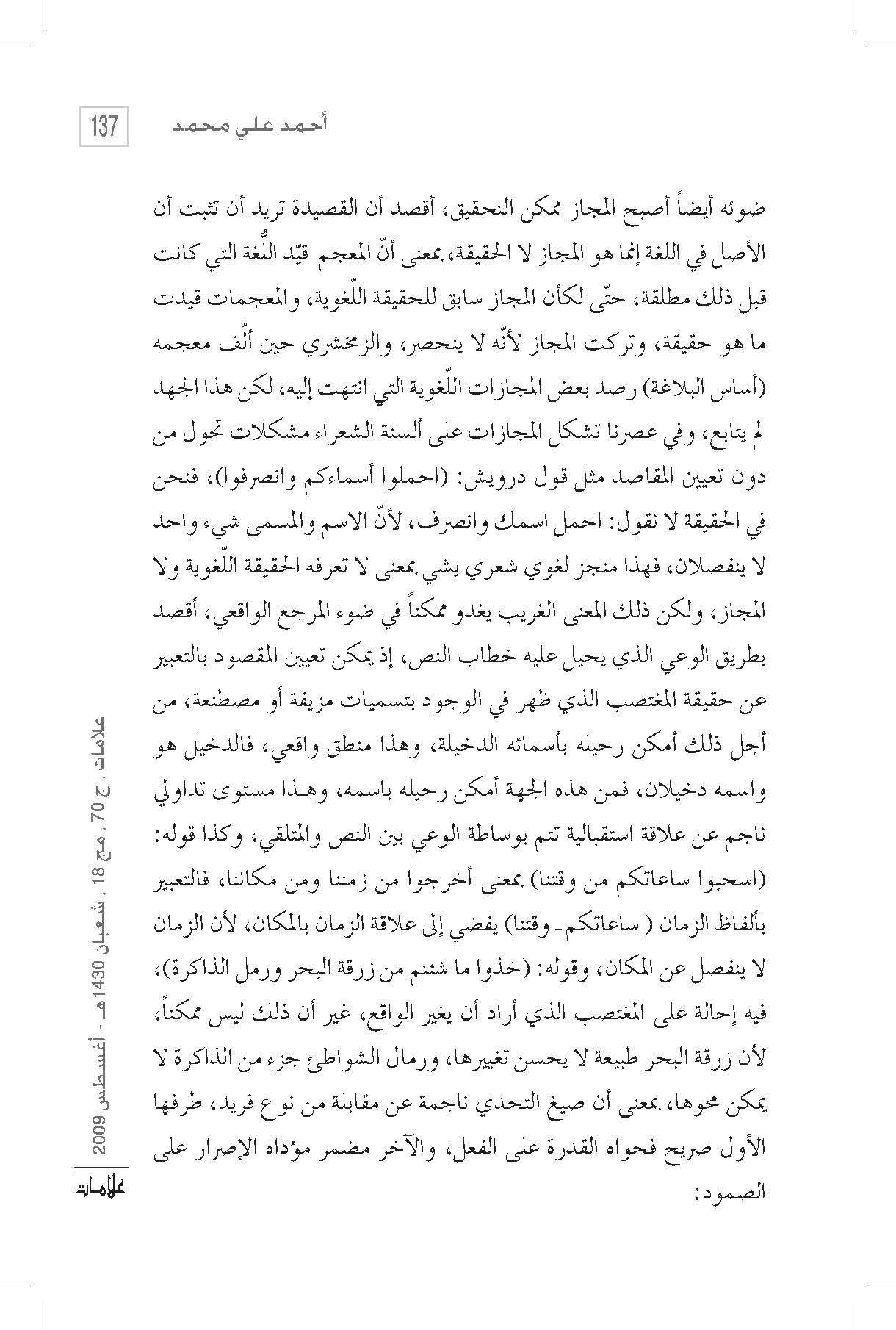 137

أحمد علي محمد

ضوئه أيضاً أصبح المجاز ممكن التحقيق، أقصد أن القصيدة تريد أن تثبت أن الأصل في اللغة إنما هو المجاز لا الحقيقة، بمعنى أنّ المعجم قيّد اللُّغة التي كانت قبل ذلك مطلقة، حتّى لكأن المجاز سابق للحقيقة اللّغوية، والمعجمات قيدت ما هو حقيقة، وتركت المجاز لأنّه لا ينحصر، والزمخشري حين ألّف معجمه (أساس البلاغة) رصد بعض المجازات اللّغوية التي انتهت إليه، لكن هذا الجهد لم يتابع، وفي عصرنا تشكل المجازات على ألسنة الشعراء مشكلات تحول من دون تعيين المقاصد مثل قول درويش: (احملوا أسماءكم وانصرفوا)، فنحن في الحقيقة لا نقول: احمل اسمك وانصرف، لأنّ الاسم والمسمى شيء واحد لا ينفصلان، فهذا منجز لغوي شعري يشي بمعنى لا تعرفه الحقيقة اللّغوية ولا المجاز، ولكن ذلك المعنى الغريب يغدو ممكناً في ضوء المرجع الواقعي، أقصد بطريق الوعي الذي يحيل عليه خطاب النص، إذ يمكن تعيين المقصود بالتعبير عن حقيقة المغتصب الذي ظهر في الوجود بتسميات مزيفة أو مصطنعة، من أجل ذلك أمكن رحيله بأسمائه الدخيلة، وهذا منطق واقعي، فالدخيل هو واسمه دخيلان، فمن هذه الجهة أمكن رحيله باسمه، وهذا مستوى تداولي ناجم عن علاقة استقبالية تتم بوساطة الوعي بين النص والمتلقي، وكذا قوله: (اسحبوا ساعاتكم من وقتنا) بمعنى أخرجوا من زمننا ومن مكاننا، فالتعبير بألفاظ الزمان ( ساعاتكم ـ وقتنا) يفضي إلى علاقة الزمان بالمكان، لأن الزمان لا ينفصل عن المكان، وقوله: (خذوا ما شئتم من زرقة البحر ورمل الذاكرة)، فيه إحالة على المغتصب الذي أراد أن يغير الواقع، غير أن ذلك ليس ممكناً، لأن زرقة البحر طبيعة لا يحسن تغييرها، ورمال الشواطئ جزء من الذاكرة لا يمكن محوها، بمعنى أن صيغ التحدي ناجمة عن مقابلة من نوع فريد، طرفها الأول صريح فحواه القدرة على الفعل، والآخر مضمر مؤداه الإصرار على الصمود:

علامات ، ج 70 ، مج 18 ، شعبان 1430هـ - أغسطس 2009

علامات